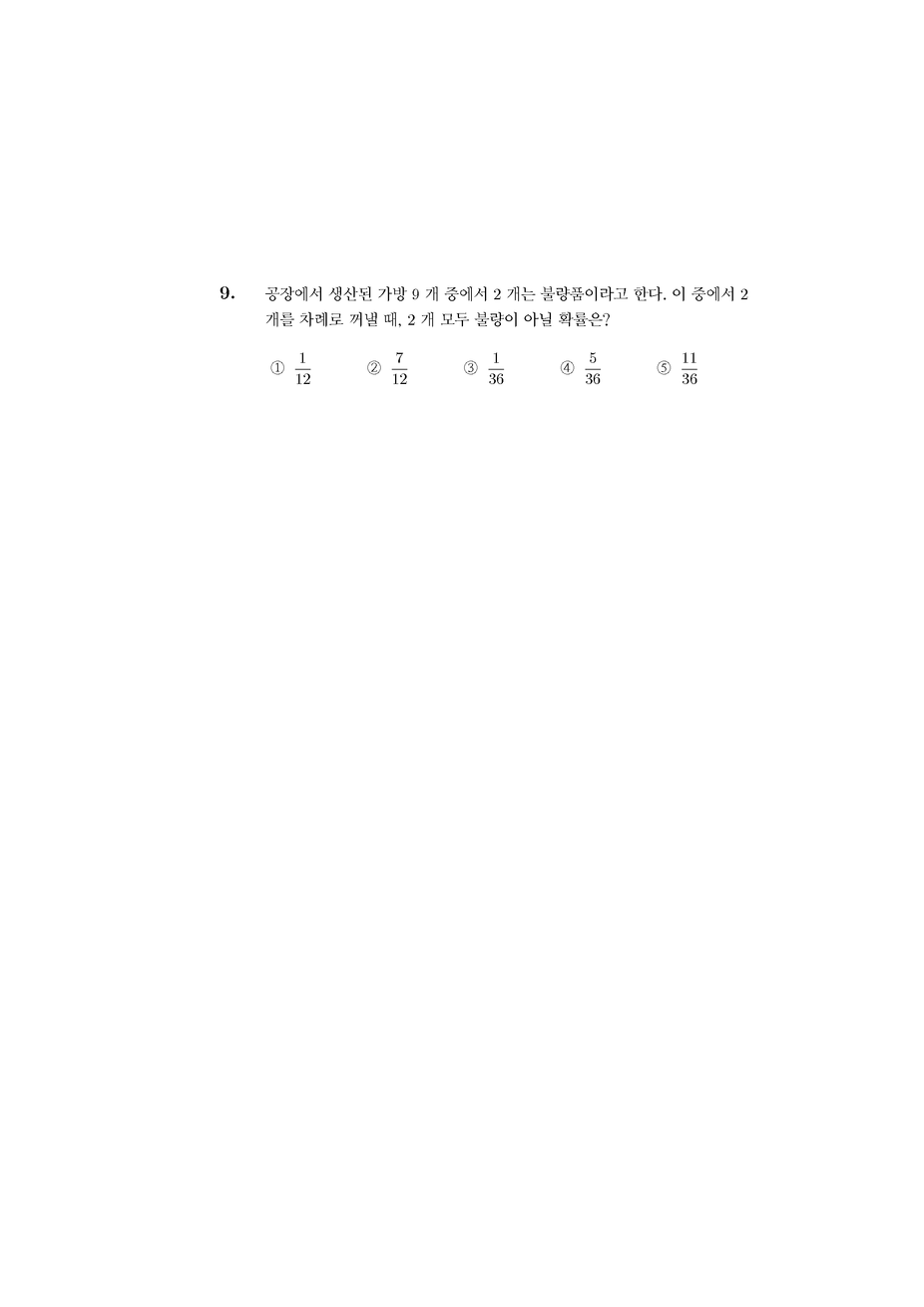 9. 공장에서 생산된 가방 9 개 중에서 2 개는 불량품이라고 한다. 이 중에서 2 개를 차례로 꺼낼 때, 2 개 모두 불량이 아닐 확률은?

① $\frac{1}{12}$ ② $\frac{7}{12}$ ③ $\frac{1}{36}$ ④ $\frac{5}{36}$ ⑤ $\frac{11}{36}$